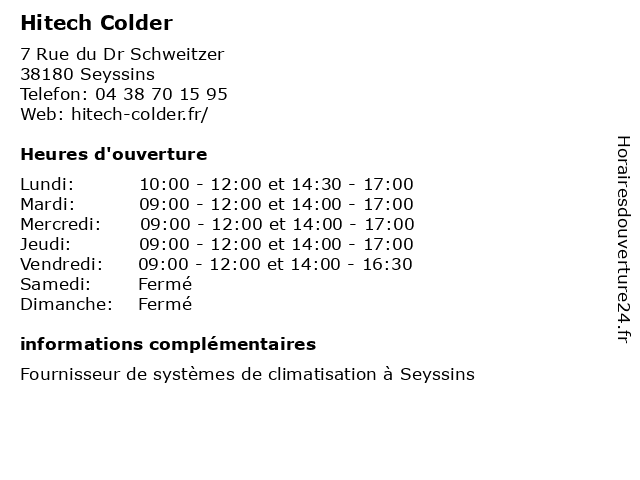 Hitech Colder

7 Rue du Dr Schweitzer
38180 Seyssins
Telefon: 04 38 70 15 95
Web: hitech-colder.fr/

Heures d'ouverture

| | |
|---|---|
| Lundi: | 10:00 - 12:00 et 14:30 - 17:00 |
| Mardi: | 09:00 - 12:00 et 14:00 - 17:00 |
| Mercredi: | 09:00 - 12:00 et 14:00 - 17:00 |
| Jeudi: | 09:00 - 12:00 et 14:00 - 17:00 |
| Vendredi: | 09:00 - 12:00 et 14:00 - 16:30 |
| Samedi: | Fermé |
| Dimanche: | Fermé |

informations complémentaires

Fournisseur de systèmes de climatisation à Seyssins

Horairesdouverture24.fr